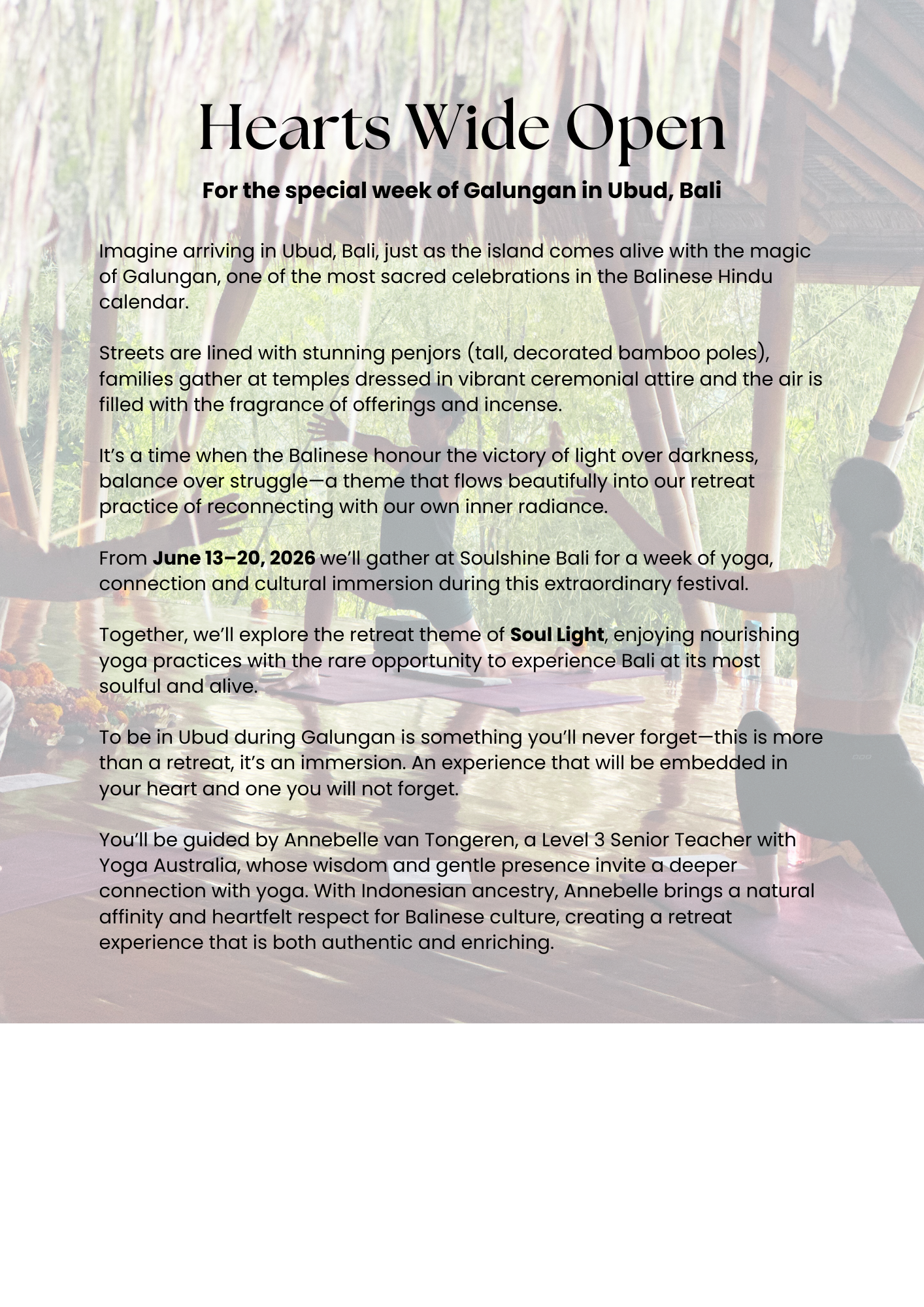 Hearts Wide Open

For the special week of Galungan in Ubud, Bali

Imagine arriving in Ubud, Bali, just as the island comes alive with the magic of Galungan, one of the most sacred celebrations in the Balinese Hindu calendar.

Streets are lined with stunning penjors (tall, decorated bamboo poles), families gather at temples dressed in vibrant ceremonial attire and the air is filled with the fragrance of offerings and incense.

It's a time when the Balinese honour the victory of light over darkness, balance over struggle—a theme that flows beautifully into our retreat practice of reconnecting with our own inner radiance.

From June 13–20, 2026 we'll gather at Soulshine Bali for a week of yoga, connection and cultural immersion during this extraordinary festival.

Together, we'll explore the retreat theme of Soul Light, enjoying nourishing yoga practices with the rare opportunity to experience Bali at its most soulful and alive.

To be in Ubud during Galungan is something you'll never forget—this is more than a retreat, it's an immersion. An experience that will be embedded in your heart and one you will not forget.

You'll be guided by Annebelle van Tongeren, a Level 3 Senior Teacher with Yoga Australia, whose wisdom and gentle presence invite a deeper connection with yoga. With Indonesian ancestry, Annebelle brings a natural affinity and heartfelt respect for Balinese culture, creating a retreat experience that is both authentic and enriching.